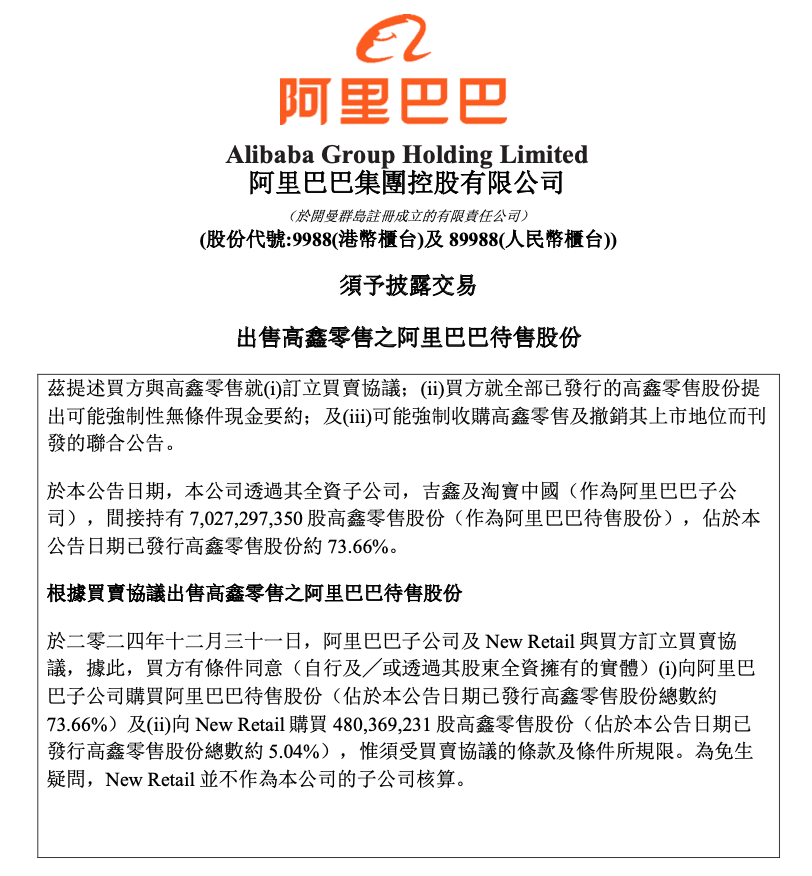 阿里巴巴

Alibaba Group Holding Limited
阿里巴巴集團控股有限公司
（於開曼群島註冊成立的有限責任公司）
(股份代號:9988(港幣櫃台)及 89988(人民幣櫃台))

須予披露交易

出售高鑫零售之阿里巴巴待售股份

茲提述買方與高鑫零售就(i)訂立買賣協議；(ii)買方就全部已發行的高鑫零售股份提出可能強制性無條件現金要約；及(iii)可能強制收購高鑫零售及撤銷其上市地位而刊發的聯合公告。

於本公告日期，本公司透過其全資子公司，吉鑫及淘寶中國（作為阿里巴巴子公司），間接持有 7,027,297,350 股高鑫零售股份（作為阿里巴巴待售股份），佔於本公告日期已發行高鑫零售股份約 73.66%。

根據買賣協議出售高鑫零售之阿里巴巴待售股份

於二零二四年十二月三十一日，阿里巴巴子公司及 New Retail 與買方訂立買賣協議，據此，買方有條件同意（自行及／或透過其股東全資擁有的實體）(i)向阿里巴巴子公司購買阿里巴巴待售股份（佔於本公告日期已發行高鑫零售股份總數約 73.66%）及(ii)向 New Retail 購買 480,369,231 股高鑫零售股份（佔於本公告日期已發行高鑫零售股份總數約 5.04%），惟須受買賣協議的條款及條件所規限。為免生疑問，New Retail 並不作為本公司的子公司核算。